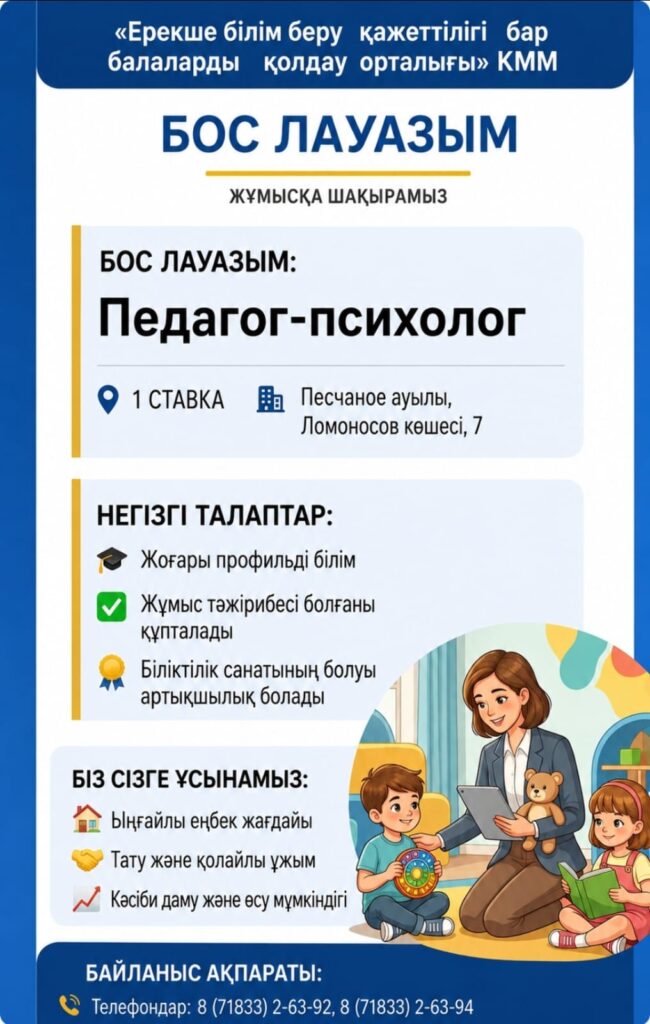 «Ерекше білім беру қажеттілігі бар балаларды қолдау орталығы» КММ

БОС ЛАУАЗЫМ

ЖҰМЫСҚА ШАҚЫРАМЫЗ

БОС ЛАУАЗЫМ:

Педагог-психолог

1 СТАВКА

Песчаное ауылы, Ломоносов көшесі, 7

НЕГІЗГІ ТАЛАПТАР:

Жоғары профильді білім

Жұмыс тәжірибесі болғаны құпталады

Біліктілік санатының болуы артықшылық болады

БІЗ СІЗГЕ ҰСЫНАМЫЗ:

Ыңғайлы еңбек жағдайы

Тату және қолайлы ұжым

Кәсіби даму және өсу мүмкіндігі

БАЙЛАНЫС АҚПАРАТЫ:

Телефондар: 8 (71833) 2-63-92, 8 (71833) 2-63-94